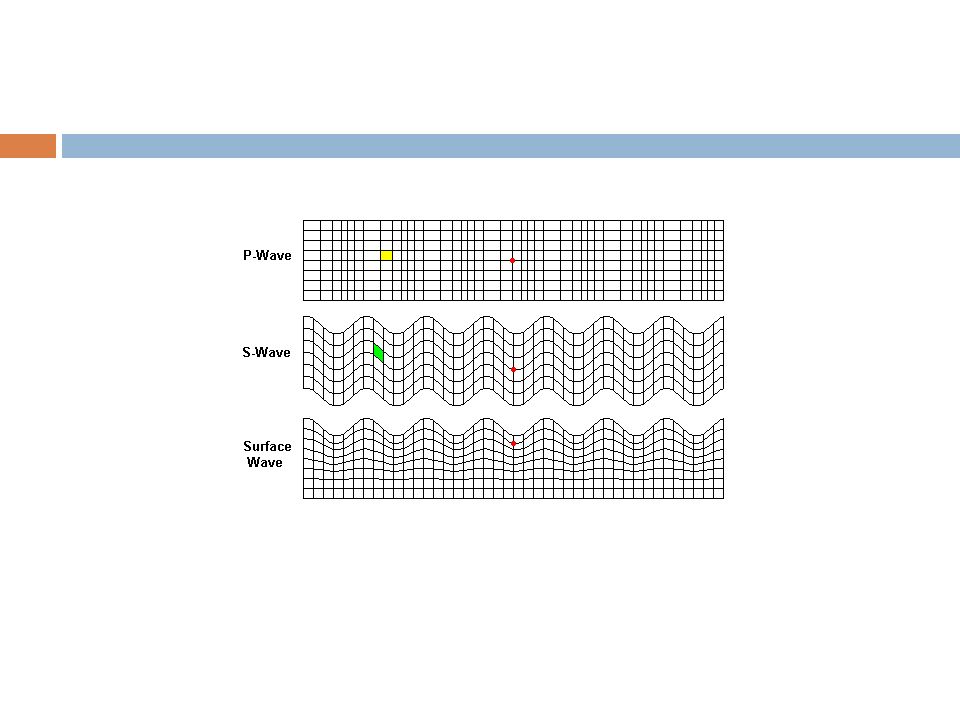 P-Wave

S-Wave

Surface Wave